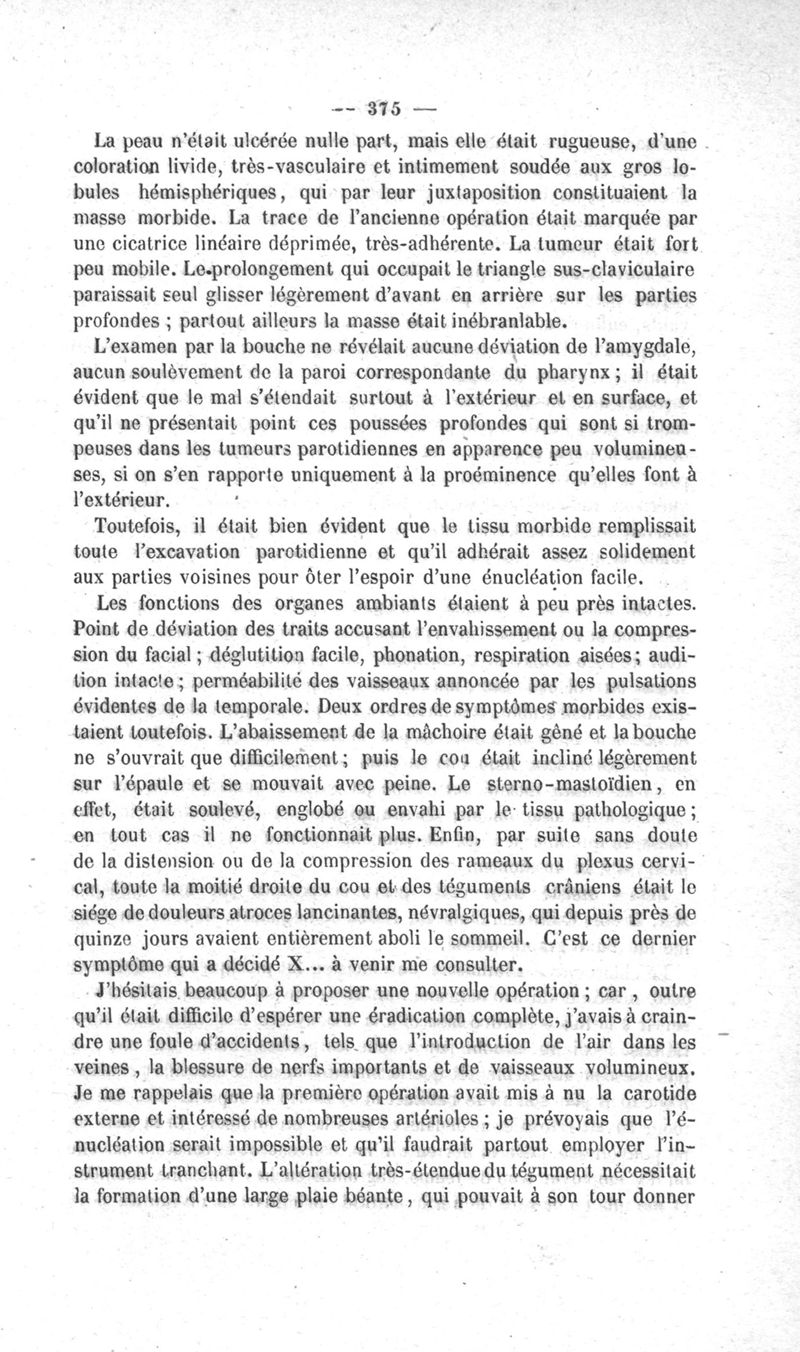 — 375 —

La peau n'était ulcérée nulle part, mais elle était rugueuse, d'une coloration livide, très-vasculaire et intimement soudée aux gros lobules hémisphériques, qui par leur juxtaposition constituaient la masse morbide. La trace de l'ancienne opération était marquée par une cicatrice linéaire déprimée, très-adhérente. La tumeur était fort peu mobile. Le prolongement qui occupait le triangle sus-claviculaire paraissait seul glisser légèrement d'avant en arrière sur les parties profondes ; partout ailleurs la masse était inébranlable.

L'examen par la bouche ne révélait aucune déviation de l'amygdale, aucun soulèvement de la paroi correspondante du pharynx ; il était évident que le mal s'étendait surtout à l'extérieur et en surface, et qu'il ne présentait point ces poussées profondes qui sont si trompeuses dans les tumeurs parotidiennes en apparence peu volumineuses, si on s'en rapporte uniquement à la proéminence qu'elles font à l'extérieur.

Toutefois, il était bien évident que le tissu morbide remplissait toute l'excavation parotidienne et qu'il adhérait assez solidement aux parties voisines pour ôter l'espoir d'une énucléation facile.

Les fonctions des organes ambiants étaient à peu près intactes. Point de déviation des traits accusant l'envahissement ou la compression du facial ; déglutition facile, phonation, respiration aisées ; audition intacte ; perméabilité des vaisseaux annoncée par les pulsations évidentes de la temporale. Deux ordres de symptômes morbides existaient toutefois. L'abaissement de la mâchoire était gêné et la bouche ne s'ouvrait que difficilement ; puis le cou était incliné légèrement sur l'épaule et se mouvait avec peine. Le sterno-mastoïdien, en effet, était soulevé, englobé ou envahi par le tissu pathologique ; en tout cas il ne fonctionnait plus. Enfin, par suite sans doute de la distension ou de la compression des rameaux du plexus cervical, toute la moitié droite du cou et des téguments crâniens était le siége de douleurs atroces lancinantes, névralgiques, qui depuis près de quinze jours avaient entièrement aboli le sommeil. C'est ce dernier symptôme qui a décidé X... à venir me consulter.

J'hésitais beaucoup à proposer une nouvelle opération ; car, outre qu'il était difficile d'espérer une éradication complète, j'avais à craindre une foule d'accidents, tels que l'introduction de l'air dans les veines, la blessure de nerfs importants et de vaisseaux volumineux. Je me rappelais que la première opération avait mis à nu la carotide externe et intéressé de nombreuses artérioles ; je prévoyais que l'énucléation serait impossible et qu'il faudrait partout employer l'instrument tranchant. L'altération très-étendue du tégument nécessitait la formation d'une large plaie béante, qui pouvait à son tour donner